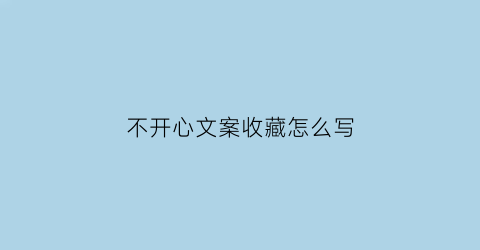 不开心文案收藏怎么写